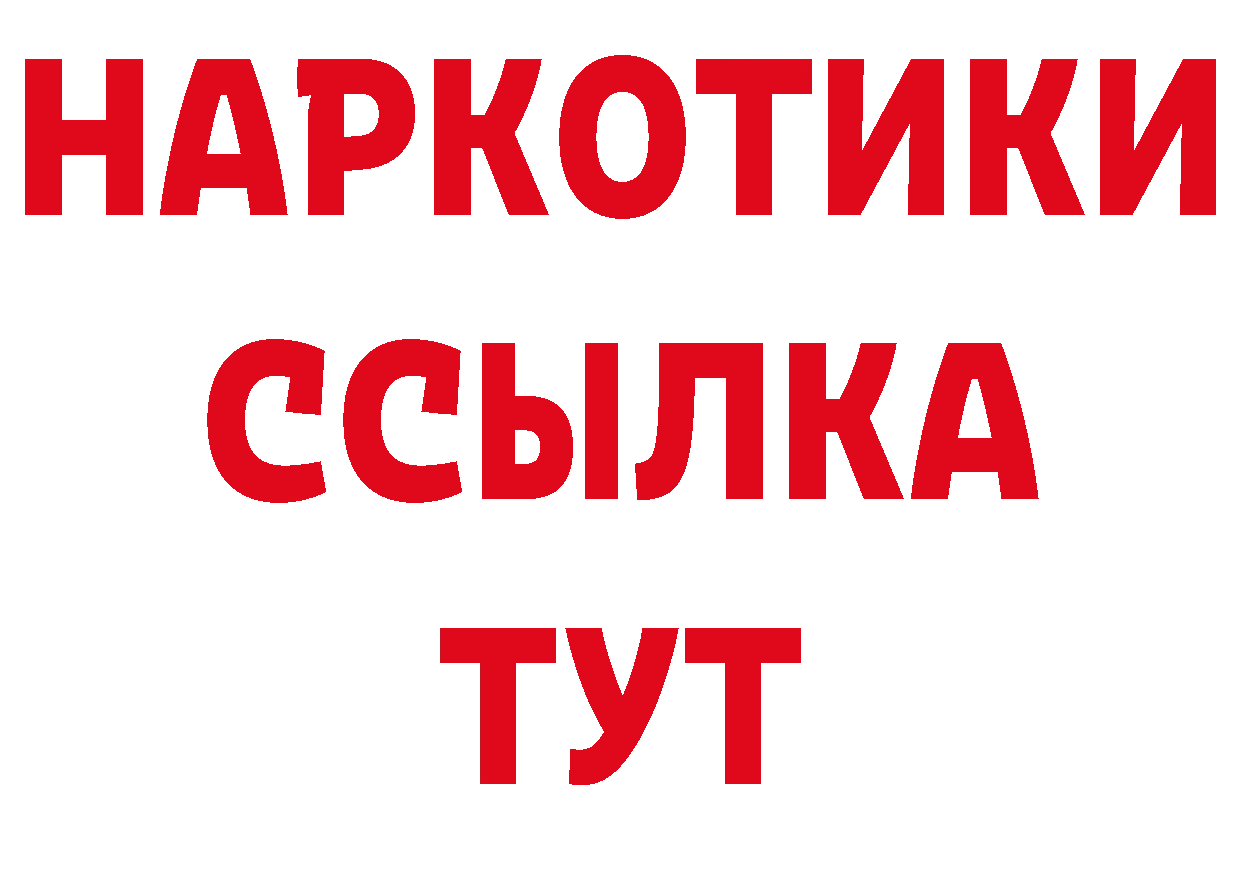 НАРКОТИКИ
ССЫЛКА
ТУТ